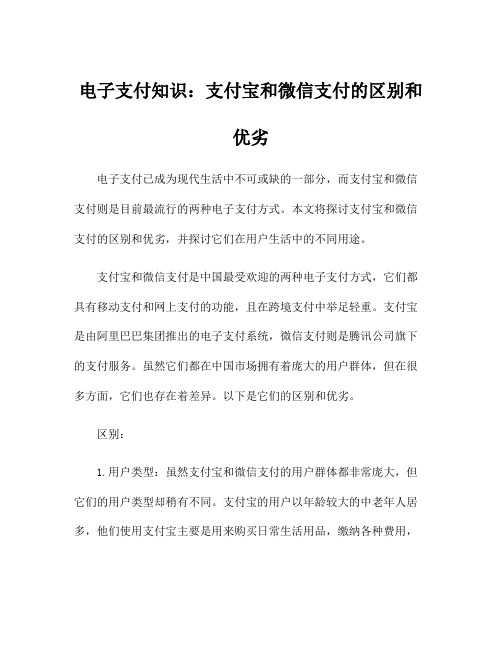 电子支付知识：支付宝和微信支付的区别和优劣

电子支付已成为现代生活中不可或缺的一部分，而支付宝和微信支付则是目前最流行的两种电子支付方式。本文将探讨支付宝和微信支付的区别和优劣，并探讨它们在用户生活中的不同用途。

支付宝和微信支付是中国最受欢迎的两种电子支付方式，它们都具有移动支付和网上支付的功能，且在跨境支付中举足轻重。支付宝是由阿里巴巴集团推出的电子支付系统，微信支付则是腾讯公司旗下的支付服务。虽然它们都在中国市场拥有着庞大的用户群体，但在很多方面，它们也存在着差异。以下是它们的区别和优劣。

区别：

1.用户类型：虽然支付宝和微信支付的用户群体都非常庞大，但它们的用户类型却稍有不同。支付宝的用户以年龄较大的中老年人居多，他们使用支付宝主要是用来购买日常生活用品，缴纳各种费用，